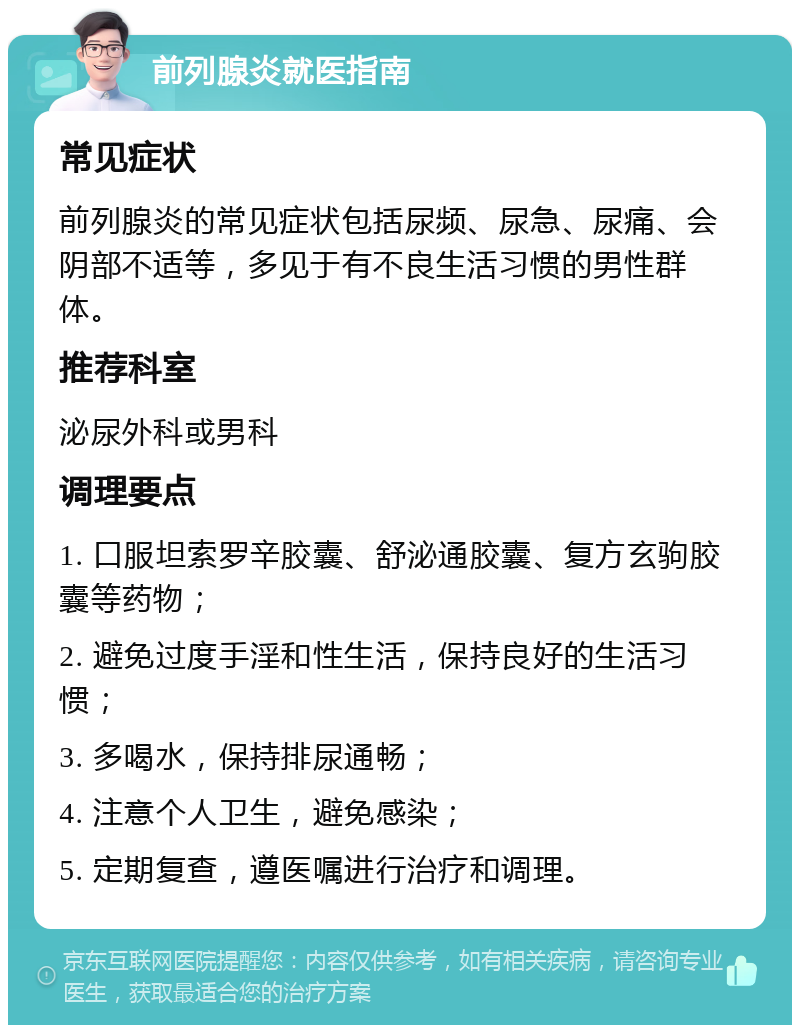 前列腺炎就医指南

常见症状

前列腺炎的常见症状包括尿频、尿急、尿痛、会阴部不适等，多见于有不良生活习惯的男性群体。

推荐科室

泌尿外科或男科

调理要点

1. 口服坦索罗辛胶囊、舒泌通胶囊、复方玄驹胶囊等药物；

2. 避免过度手淫和性生活，保持良好的生活习惯；

3. 多喝水，保持排尿通畅；

4. 注意个人卫生，避免感染；

5. 定期复查，遵医嘱进行治疗和调理。

京东互联网医院提醒您：内容仅供参考，如有相关疾病，请咨询专业医生，获取最适合您的治疗方案